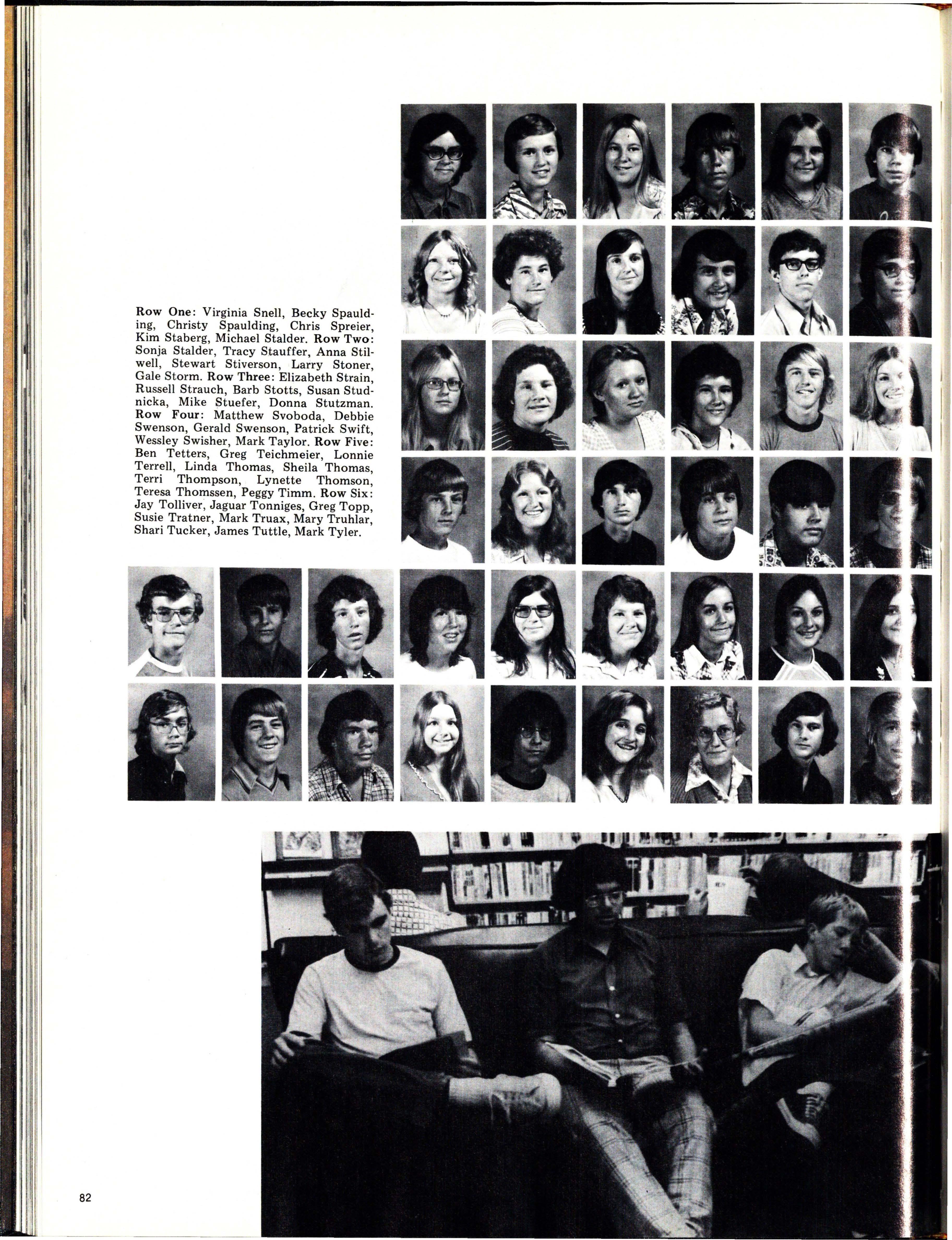 Row One: Virginia Snell, Becky Spaulding, Christy Spaulding, Chris Spreier, Kim Staberg, Michael Stalder. Row Two: Sonja Stalder, Tracy Stauffer, Anna Stilwell, Stewart Stiverson, Larry Stoner, Gale Storm. Row Three: Elizabeth Strain, Russell Strauch, Barb Stotts, Susan Studnicka, Mike Stuefer, Donna Stutzman. Row Four: Matthew Svoboda, Debbie Swenson, Gerald Swenson, Patrick Swift, Wessley Swisher, Mark Taylor. Row Five: Ben Tetters, Greg Teichmeier, Lonnie Terrell, Linda Thomas, Sheila Thomas, Terri Thompson, Lynette Thomson, Teresa Thomssen, Peggy Timm. Row Six: Jay Tolliver, Jaguar Tonniges, Greg Topp, Susie Tratner, Mark Truax, Mary Truhlar, Shari Tucker, James Tuttle, Mark Tyler.

82